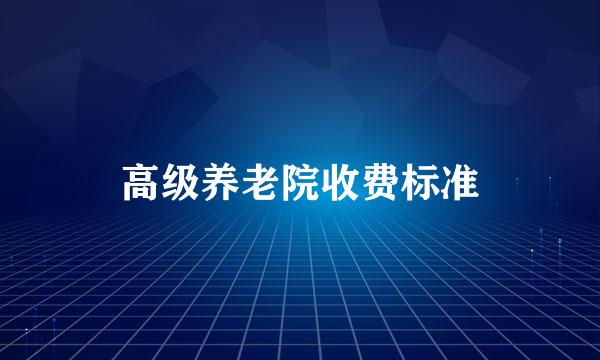 高级养老院收费标准